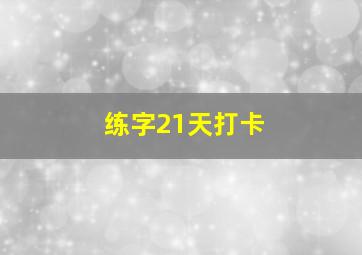 练字21天打卡